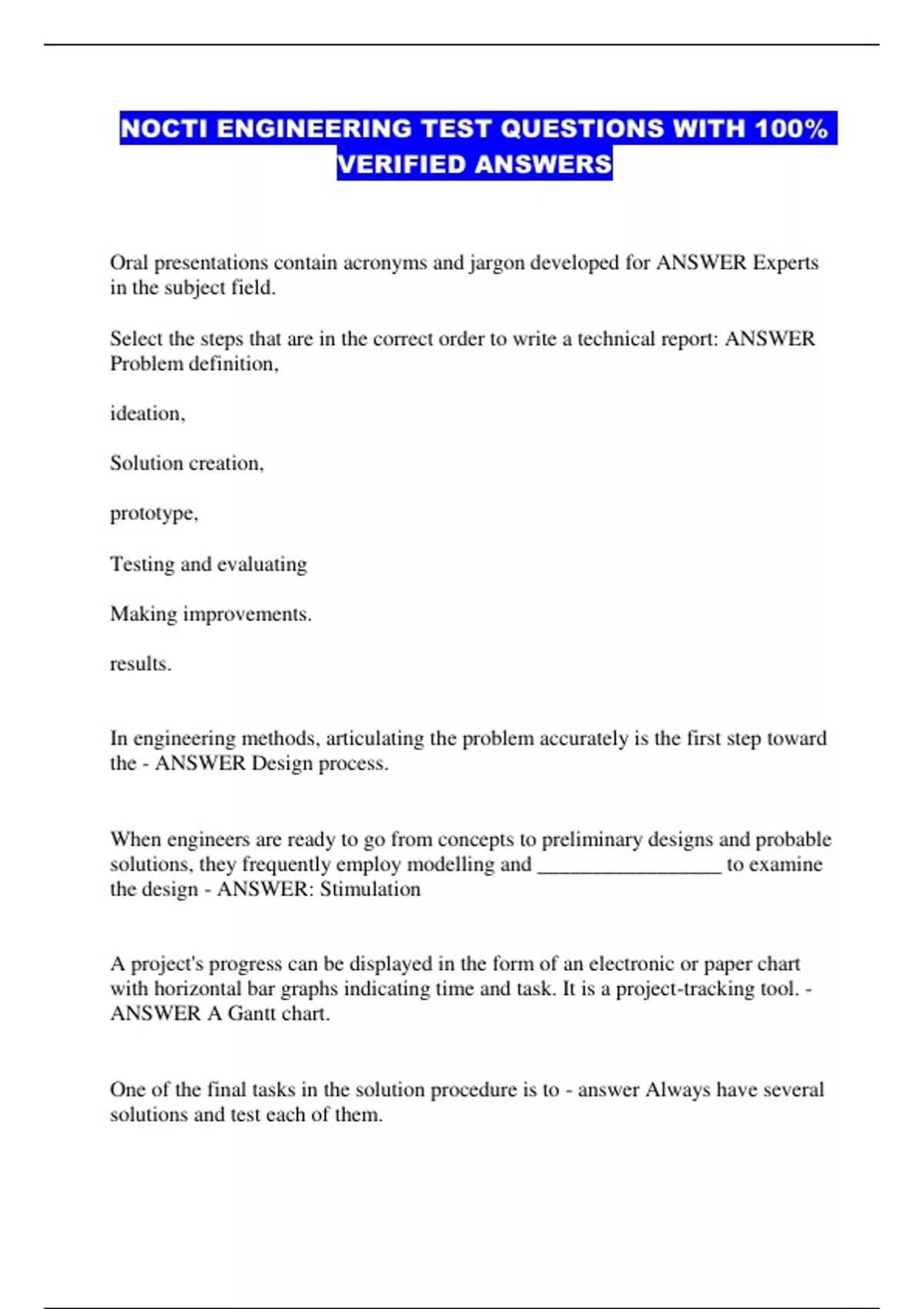 NOCTI ENGINEERING TEST QUESTIONS WITH 100% VERIFIED ANSWERS

Oral presentations contain acronyms and jargon developed for ANSWER Experts in the subject field.

Select the steps that are in the correct order to write a technical report: ANSWER Problem definition,

ideation,

Solution creation,

prototype,

Testing and evaluating

Making improvements.

results.

In engineering methods, articulating the problem accurately is the first step toward the - ANSWER Design process.

When engineers are ready to go from concepts to preliminary designs and probable solutions, they frequently employ modelling and _________________ to examine the design - ANSWER: Stimulation

A project's progress can be displayed in the form of an electronic or paper chart with horizontal bar graphs indicating time and task. It is a project-tracking tool. - ANSWER A Gantt chart.

One of the final tasks in the solution procedure is to - answer Always have several solutions and test each of them.